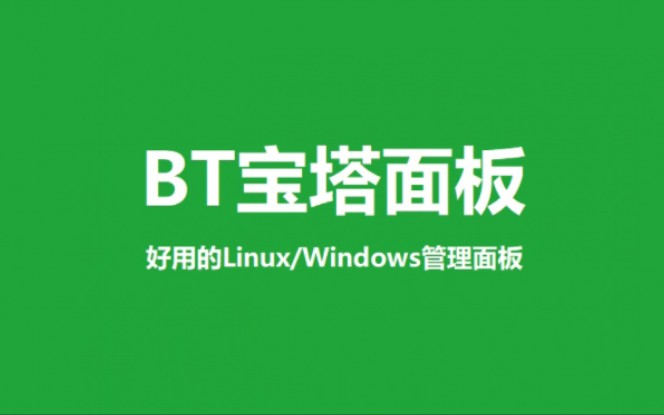 BT宝塔面板

好用的Linux/Windows管理面板